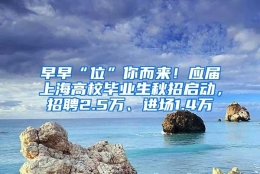 早早“位”你而来！应届上海高校毕业生秋招启动，招聘2.5万、进场1.4万